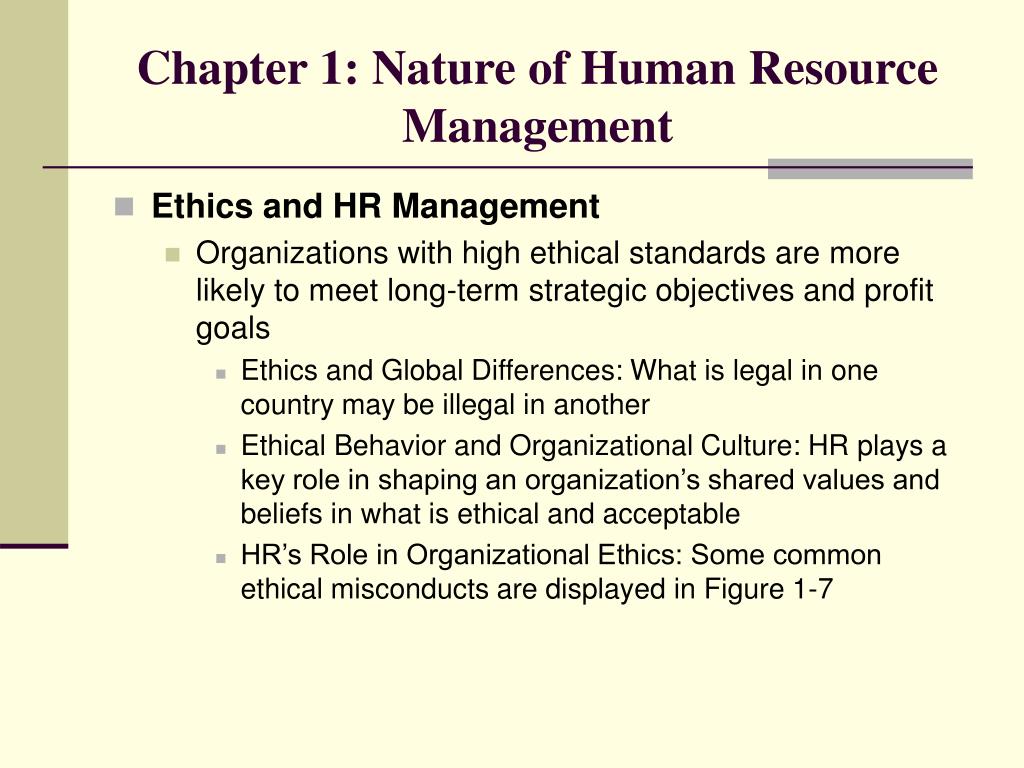 Chapter 1: Nature of Human Resource Management

Ethics and HR Management

Organizations with high ethical standards are more likely to meet long-term strategic objectives and profit goals

Ethics and Global Differences: What is legal in one country may be illegal in another

Ethical Behavior and Organizational Culture: HR plays a key role in shaping an organization’s shared values and beliefs in what is ethical and acceptable

HR’s Role in Organizational Ethics: Some common ethical misconducts are displayed in Figure 1-7